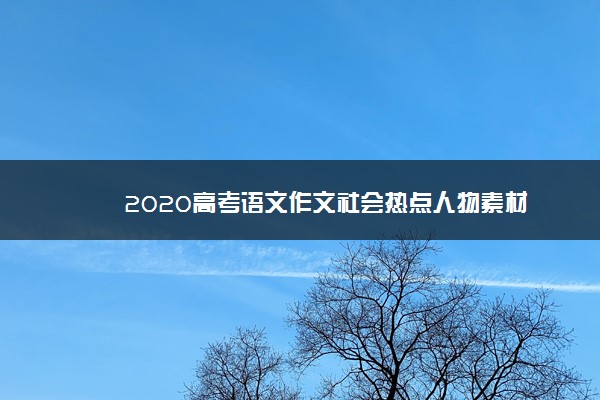 2020高考语文作文社会热点人物素材